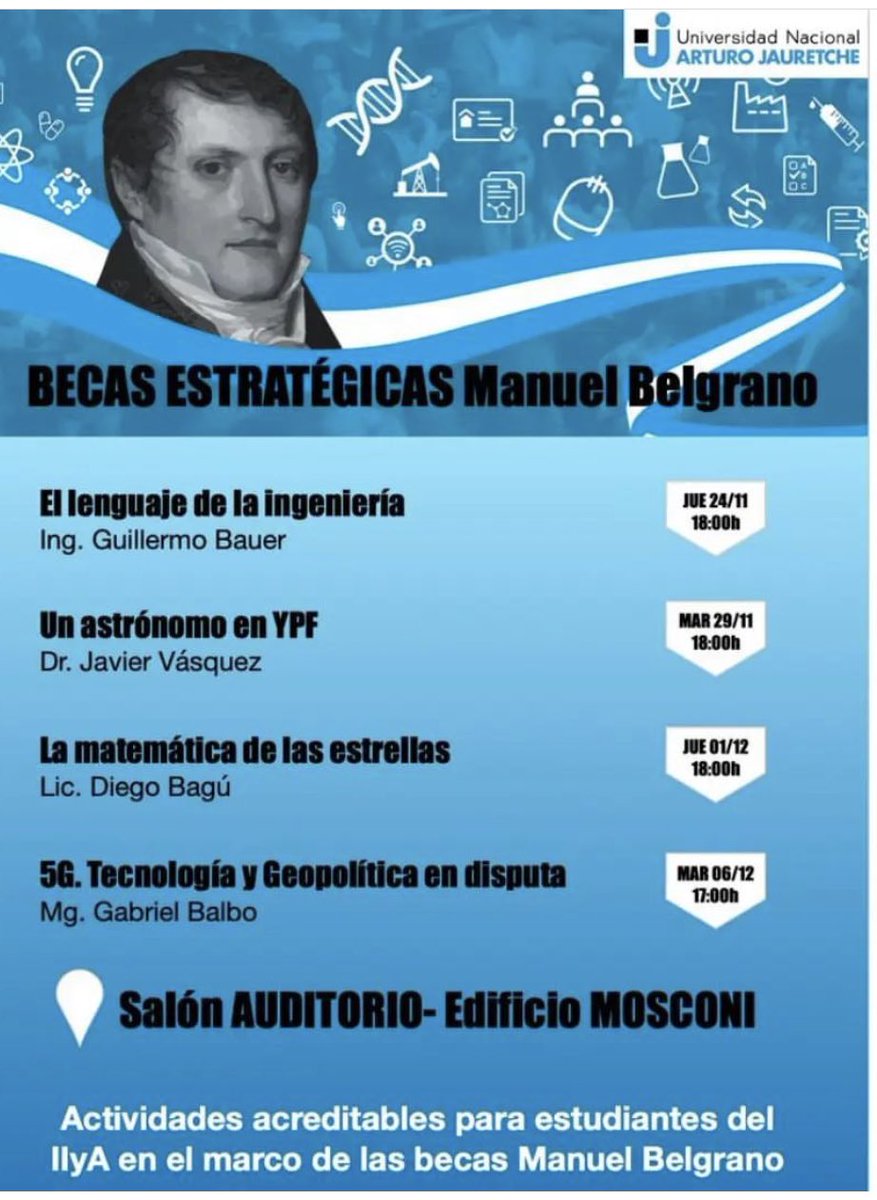 Universidad Nacional
ARTURO JAURETCHE

BECAS ESTRATÉGICAS Manuel Belgrano

El lenguaje de la ingeniería
Ing. Guillermo Bauer

JUE 24/11
18:00h

Un astrónomo en YPF
Dr. Javier Vásquez

MAR 29/11
18:00h

La matemática de las estrellas
Lic. Diego Bagú

JUE 01/12
18:00h

5G. Tecnología y Geopolítica en disputa
Mg. Gabriel Balbo

MAR 06/12
17:00h

Salón AUDITORIO- Edificio MOSCONI

Actividades acreditables para estudiantes del IIyA en el marco de las becas Manuel Belgrano